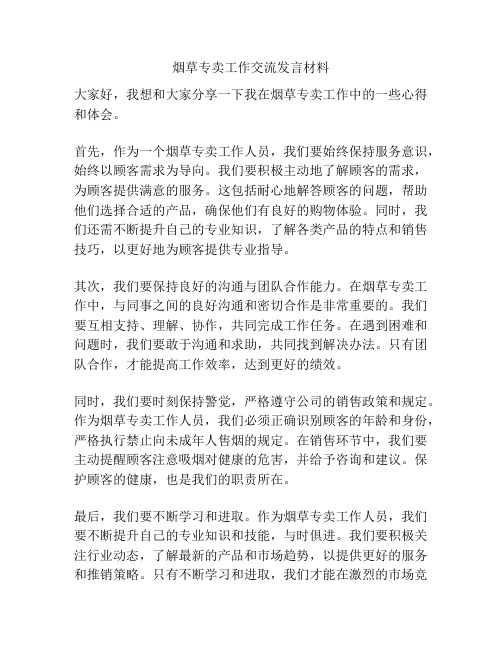 烟草专卖工作交流发言材料

大家好，我想和大家分享一下我在烟草专卖工作中的一些心得和体会。

首先，作为一个烟草专卖工作人员，我们要始终保持服务意识，始终以顾客需求为导向。我们要积极主动地了解顾客的需求，为顾客提供满意的服务。这包括耐心地解答顾客的问题，帮助他们选择合适的产品，确保他们有良好的购物体验。同时，我们还需不断提升自己的专业知识，了解各类产品的特点和销售技巧，以更好地为顾客提供专业指导。

其次，我们要保持良好的沟通与团队合作能力。在烟草专卖工作中，与同事之间的良好沟通和密切合作是非常重要的。我们要互相支持、理解、协作，共同完成工作任务。在遇到困难和问题时，我们要敢于沟通和求助，共同找到解决办法。只有团队合作，才能提高工作效率，达到更好的绩效。

同时，我们要时刻保持警觉，严格遵守公司的销售政策和规定。作为烟草专卖工作人员，我们必须正确识别顾客的年龄和身份，严格执行禁止向未成年人售烟的规定。在销售环节中，我们要主动提醒顾客注意吸烟对健康的危害，并给予咨询和建议。保护顾客的健康，也是我们的职责所在。

最后，我们要不断学习和进取。作为烟草专卖工作人员，我们要不断提升自己的专业知识和技能，与时俱进。我们要积极关注行业动态，了解最新的产品和市场趋势，以提供更好的服务和推销策略。只有不断学习和进取，我们才能在激烈的市场竞